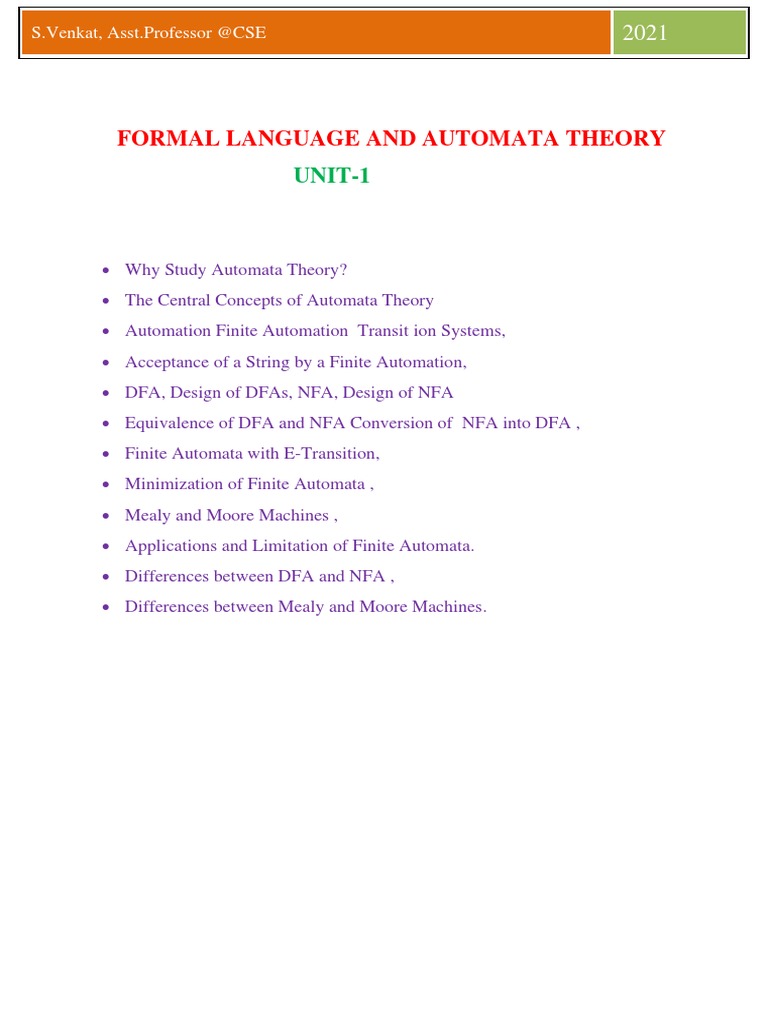 S.Venkat, Asst.Professor @CSE

2021

FORMAL LANGUAGE AND AUTOMATA THEORY

UNIT-1

- Why Study Automata Theory?
- The Central Concepts of Automata Theory
- Automation Finite Automation Transit ion Systems,
- Acceptance of a String by a Finite Automation,
- DFA, Design of DFAs, NFA, Design of NFA
- Equivalence of DFA and NFA Conversion of NFA into DFA ,
- Finite Automata with E-Transition,
- Minimization of Finite Automata ,
- Mealy and Moore Machines ,
- Applications and Limitation of Finite Automata.
- Differences between DFA and NFA ,
- Differences between Mealy and Moore Machines.